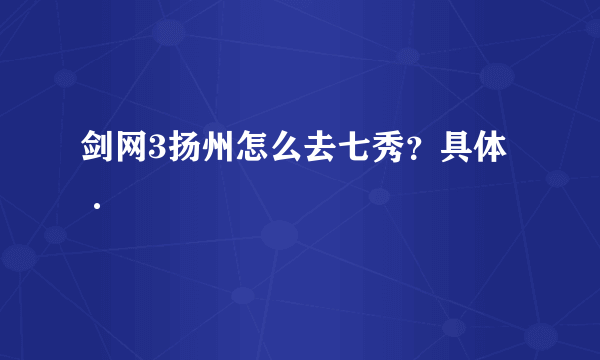 剑网3扬州怎么去七秀？具体.